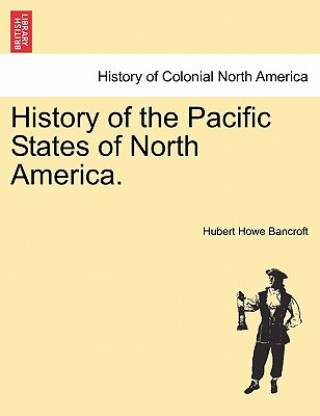 BRITISH LIBRARY

History of Colonial North America

History of the Pacific States of North America.

Hubert Howe Bancroft